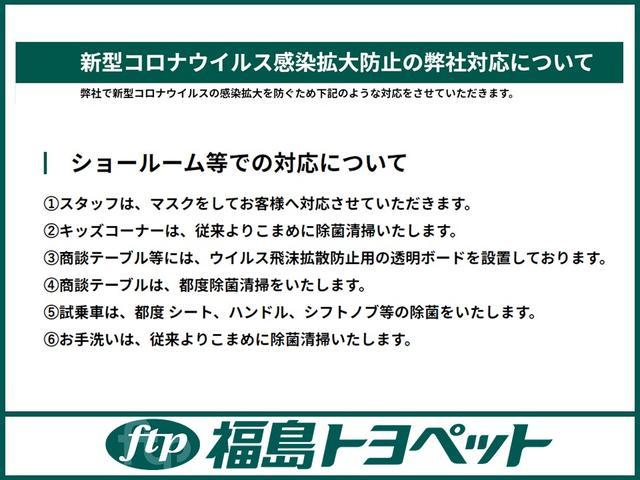 新型コロナウイルス感染拡大防止の弊社対応について

弊社で新型コロナウイルスの感染拡大を防ぐため下記のような対応をさせていただきます。

ショールーム等での対応について

①スタッフは、マスクをしてお客様へ対応させていただきます。
②キッズコーナーは、従来よりこまめに除菌清掃いたします。
③商談テーブル等には、ウイルス飛沫拡散防止用の透明ボードを設置しております。
④商談テーブルは、都度除菌清掃をいたします。
⑤試乗車は、都度 シート、ハンドル、シフトノブ等の除菌をいたします。
⑥お手洗いは、従来よりこまめに除菌清掃いたします。

ftp 福島トヨペット